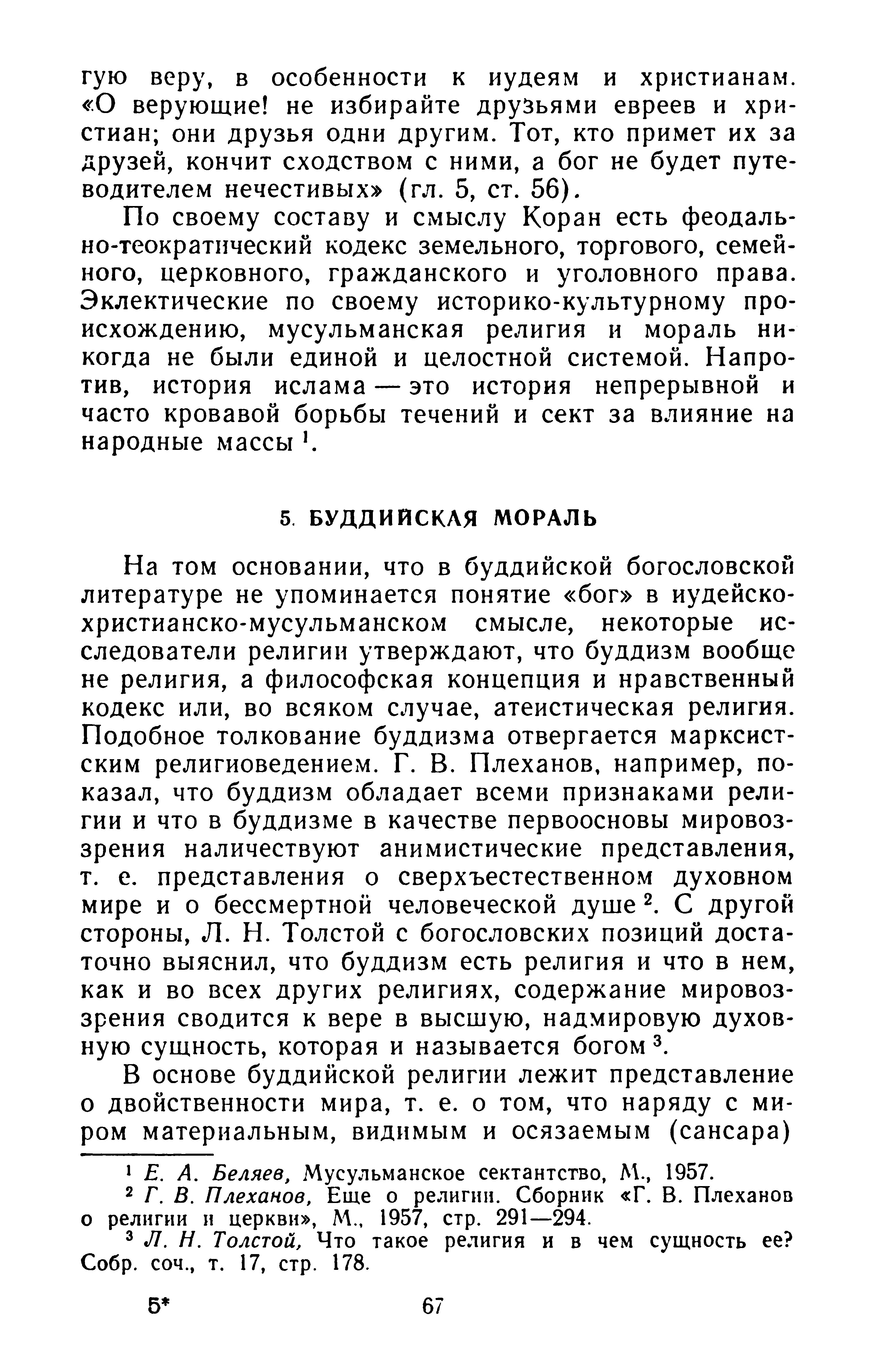 гую веру, в особенности к иудеям и христианам. «О верующие! не избирайте друзьями евреев и христиан; они друзья одни другим. Тот, кто примет их за друзей, кончит сходством с ними, а бог не будет путеводителем нечестивых» (гл. 5, ст. 56).

По своему составу и смыслу Коран есть феодально-теократический кодекс земельного, торгового, семейного, церковного, гражданского и уголовного права. Эклектические по своему историко-культурному происхождению, мусульманская религия и мораль никогда не были единой и целостной системой. Напротив, история ислама — это история непрерывной и часто кровавой борьбы течений и сект за влияние на народные массы $^1$.

5. БУДДИЙСКАЯ МОРАЛЬ

На том основании, что в буддийской богословской литературе не упоминается понятие «бог» в иудейско-христианско-мусульманском смысле, некоторые исследователи религии утверждают, что буддизм вообще не религия, а философская концепция и нравственный кодекс или, во всяком случае, атеистическая религия. Подобное толкование буддизма отвергается марксистским религиоведением. Г. В. Плеханов, например, показал, что буддизм обладает всеми признаками религии и что в буддизме в качестве первоосновы мировоззрения наличествуют анимистические представления, т. е. представления о сверхъестественном духовном мире и о бессмертной человеческой душе $^2$. С другой стороны, Л. Н. Толстой с богословских позиций достаточно выяснил, что буддизм есть религия и что в нем, как и во всех других религиях, содержание мировоззрения сводится к вере в высшую, надмировую духовную сущность, которая и называется богом $^3$.

В основе буддийской религии лежит представление о двойственности мира, т. е. о том, что наряду с миром материальным, видимым и осязаемым (сансара)

$^1$ Е. А. Беляев, Мусульманское сектантство, М., 1957.
$^2$ Г. В. Плеханов, Еще о религии. Сборник «Г. В. Плеханов о религии и церкви», М., 1957, стр. 291—294.
$^3$ Л. Н. Толстой, Что такое религия и в чем сущность ее? Собр. соч., т. 17, стр. 178.

5* 67